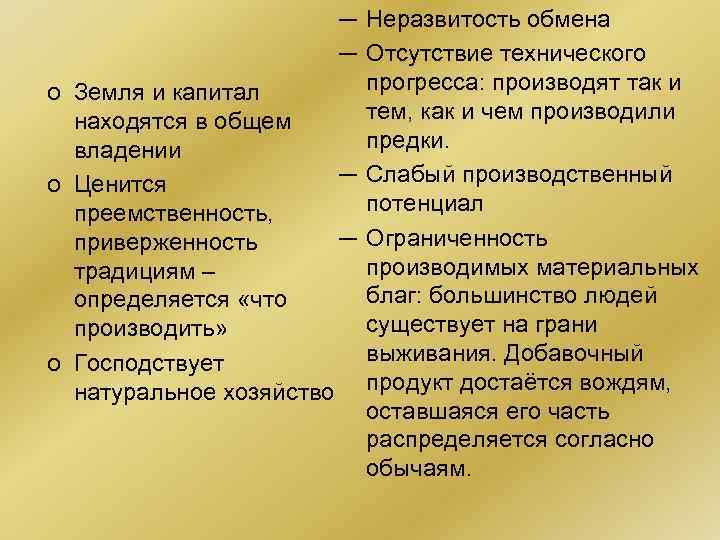 o Земля и капитал находятся в общем владении
o Ценится преемственность, приверженность традициям – определяется «что производить»
o Господствует натуральное хозяйство

— Неразвитость обмена
— Отсутствие технического прогресса: производят так и тем, как и чем производили предки.
— Слабый производственный потенциал
— Ограниченность производимых материальных благ: большинство людей существует на грани выживания. Добавочный продукт достаётся вождям, оставшаяся его часть распределяется согласно обычаям.